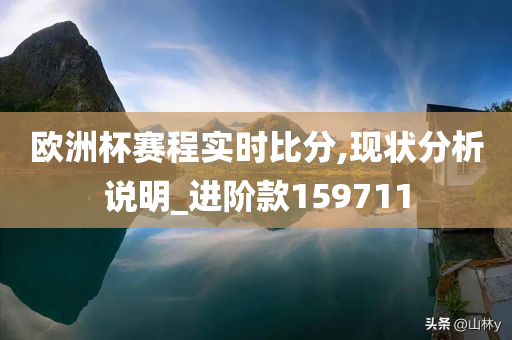 欧洲杯赛程实时比分,现状分析说明_进阶款159711

头条 @山林y